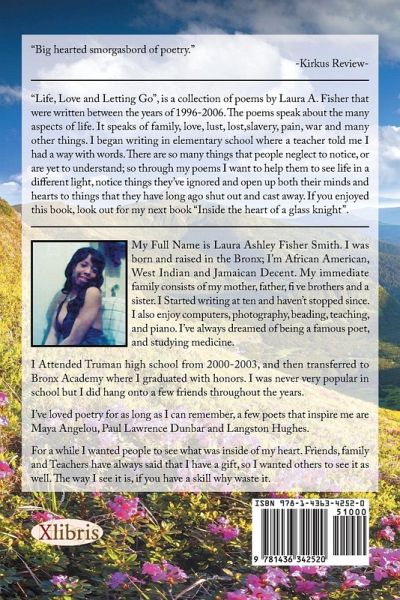 "Big hearted smorgasbord of poetry."

-Kirkus Review-

"Life, Love and Letting Go", is a collection of poems by Laura A. Fisher that were written between the years of 1996-2006. The poems speak about the many aspects of life. It speaks of family, love, lust, lost,slavery, pain, war and many other things. I began writing in elementary school where a teacher told me I had a way with words. There are so many things that people neglect to notice, or are yet to understand; so through my poems I want to help them to see life in a different light, notice things they've ignored and open up both their minds and hearts to things that they have long ago shut out and cast away. If you enjoyed this book, look out for my next book "Inside the heart of a glass knight".

My Full Name is Laura Ashley Fisher Smith. I was born and raised in the Bronx; I'm African American, West Indian and Jamaican Decent. My immediate family consists of my mother, father, fi ve brothers and a sister. I Started writing at ten and haven't stopped since. I also enjoy computers, photography, beading, teaching, and piano. I've always dreamed of being a famous poet, and studying medicine.

I Attended Truman high school from 2000-2003, and then transferred to Bronx Academy where I graduated with honors. I was never very popular in school but I did hang onto a few friends throughout the years.

I've loved poetry for as long as I can remember, a few poets that inspire me are Maya Angelou, Paul Lawrence Dunbar and Langston Hughes.

For a while I wanted people to see what was inside of my heart. Friends, family and Teachers have always said that I have a gift, so I wanted others to see it as well. The way I see it is, if you have a skill why waste it.

Xlibris

ISBN 978-1-4363-4252-0
51000
9 781436 342520